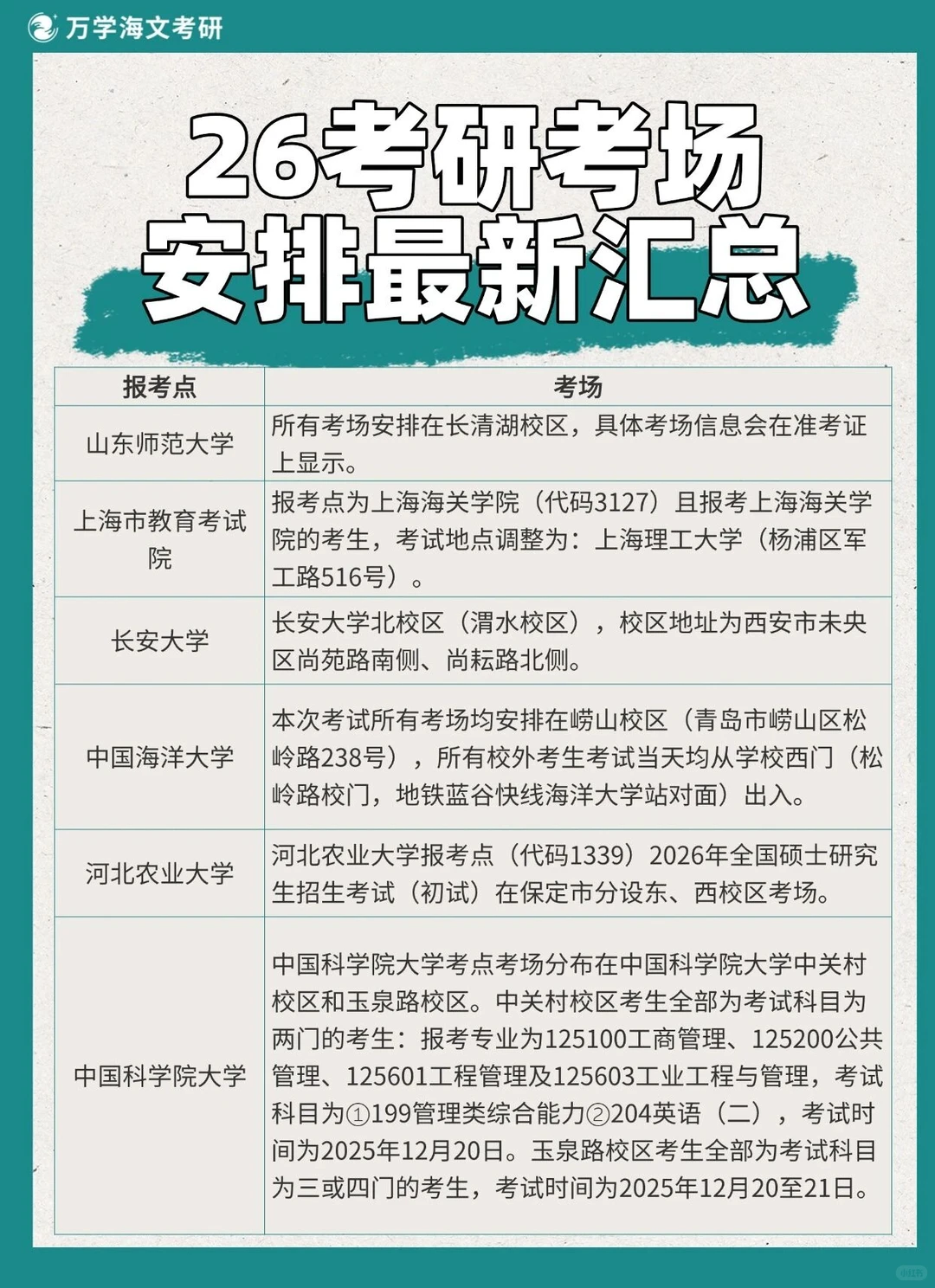 万学海文考研

26考研考场安排最新汇总

| 报考点 | 考场 |
|---|---|
| 山东师范大学 | 所有考场安排在长清湖校区，具体考场信息会在准考证上显示。 |
| 上海市教育考试院 | 报考点为上海海关学院（代码3127）且报考上海海关学院的考生，考试地点调整为：上海理工大学（杨浦区军工路516号）。 |
| 长安大学 | 长安大学北校区（渭水校区），校区地址为西安市未央区尚苑路南侧、尚耘路北侧。 |
| 中国海洋大学 | 本次考试所有考场均安排在崂山校区（青岛市崂山区松岭路238号），所有校外考生考试当天均从学校西门（松岭路校门，地铁蓝谷快线海洋大学站对面）出入。 |
| 河北农业大学 | 河北农业大学报考点（代码1339）2026年全国硕士研究生招生考试（初试）在保定市分设东、西校区考场。 |
| 中国科学院大学 | 中国科学院大学考点考场分布在中国科学院大学中关村校区和玉泉路校区。中关村校区考生全部为考试科目为两门的考生：报考专业为125100工商管理、125200公共管理、125601工程管理及125603工业工程与管理，考试科目为①199管理类综合能力②204英语（二），考试时间为2025年12月20日。玉泉路校区考生全部为考试科目为三或四门的考生，考试时间为2025年12月20至21日。 |